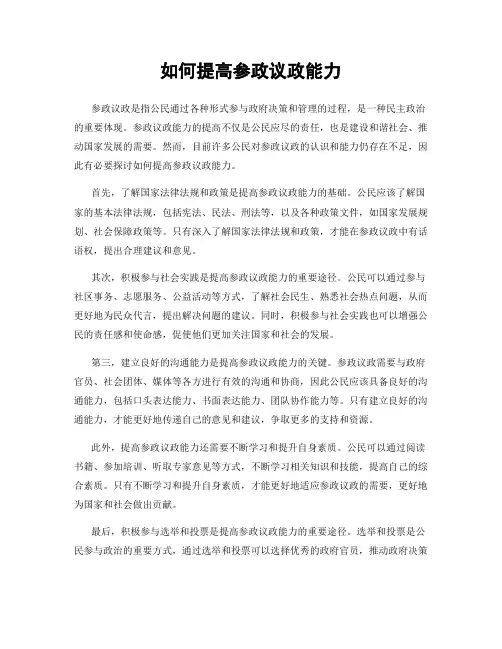 如何提高参政议政能力

参政议政是指公民通过各种形式参与政府决策和管理的过程，是一种民主政治的重要体现。参政议政能力的提高不仅是公民应尽的责任，也是建设和谐社会、推动国家发展的需要。然而，目前许多公民对参政议政的认识和能力仍存在不足，因此有必要探讨如何提高参政议政能力。

首先，了解国家法律法规和政策是提高参政议政能力的基础。公民应该了解国家的基本法律法规，包括宪法、民法、刑法等，以及各种政策文件，如国家发展规划、社会保障政策等。只有深入了解国家法律法规和政策，才能在参政议政中有话语权，提出合理建议和意见。

其次，积极参与社会实践是提高参政议政能力的重要途径。公民可以通过参与社区事务、志愿服务、公益活动等方式，了解社会民生、熟悉社会热点问题，从而更好地为民众代言，提出解决问题的建议。同时，积极参与社会实践也可以增强公民的责任感和使命感，促使他们更加关注国家和社会的发展。

第三，建立良好的沟通能力是提高参政议政能力的关键。参政议政需要与政府官员、社会团体、媒体等各方进行有效的沟通和协商，因此公民应该具备良好的沟通能力，包括口头表达能力、书面表达能力、团队协作能力等。只有建立良好的沟通能力，才能更好地传递自己的意见和建议，争取更多的支持和资源。

此外，提高参政议政能力还需要不断学习和提升自身素质。公民可以通过阅读书籍、参加培训、听取专家意见等方式，不断学习相关知识和技能，提高自己的综合素质。只有不断学习和提升自身素质，才能更好地适应参政议政的需要，更好地为国家和社会做出贡献。

最后，积极参与选举和投票是提高参政议政能力的重要途径。选举和投票是公民参与政治的重要方式，通过选举和投票可以选择优秀的政府官员，推动政府决策